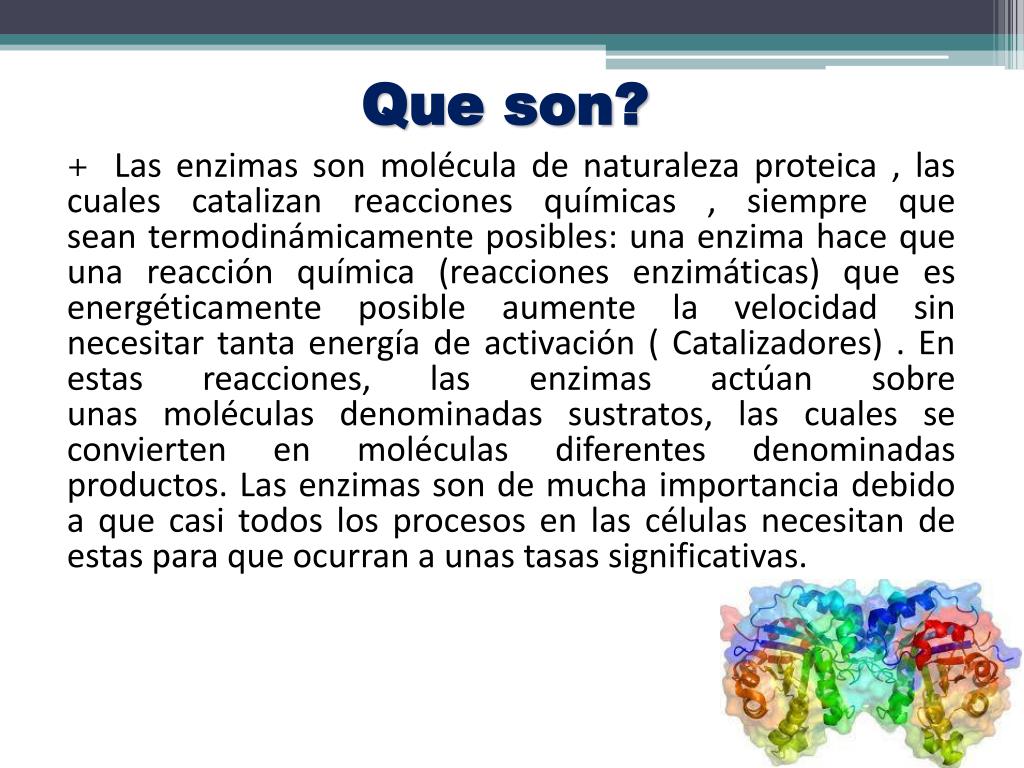 Que son?

+ Las enzimas son molécula de naturaleza proteica , las cuales catalizan reacciones químicas , siempre que sean termodinámicamente posibles: una enzima hace que una reacción química (reacciones enzimáticas) que es energéticamente posible aumente la velocidad sin necesitar tanta energía de activación ( Catalizadores) . En estas reacciones, las enzimas actúan sobre unas moléculas denominadas sustratos, las cuales se convierten en moléculas diferentes denominadas productos. Las enzimas son de mucha importancia debido a que casi todos los procesos en las células necesitan de estas para que ocurran a unas tasas significativas.